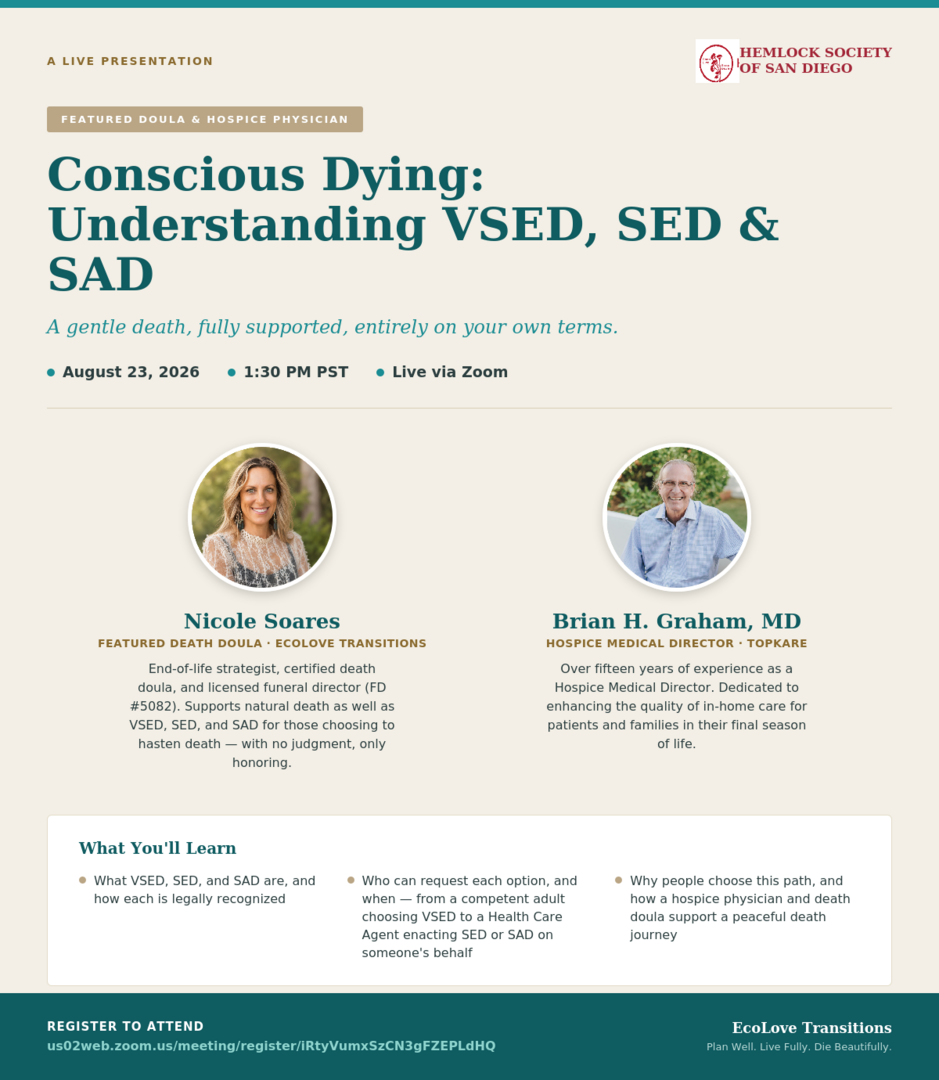 A LIVE PRESENTATION

HEMLOCK SOCIETY OF SAN DIEGO

FEATURED DOULA & HOSPICE PHYSICIAN

Conscious Dying: Understanding VSED, SED & SAD

A gentle death, fully supported, entirely on your own terms.

August 23, 2026 1:30 PM PST Live via Zoom

Nicole Soares
FEATURED DEATH DOULA · ECOLOVE TRANSITIONS
End-of-life strategist, certified death doula, and licensed funeral director (FD #5082). Supports natural death as well as VSED, SED, and SAD for those choosing to hasten death — with no judgment, only honoring.

Brian H. Graham, MD
HOSPICE MEDICAL DIRECTOR · TOPKARE
Over fifteen years of experience as a Hospice Medical Director. Dedicated to enhancing the quality of in-home care for patients and families in their final season of life.

What You'll Learn

What VSED, SED, and SAD are, and how each is legally recognized

Who can request each option, and when — from a competent adult choosing VSED to a Health Care Agent enacting SED or SAD on someone's behalf

Why people choose this path, and how a hospice physician and death doula support a peaceful death journey

REGISTER TO ATTEND
us02web.zoom.us/meeting/register/iRtyVumxSzCN3gFZEPLdHQ

EcoLove Transitions
Plan Well. Live Fully. Die Beautifully.